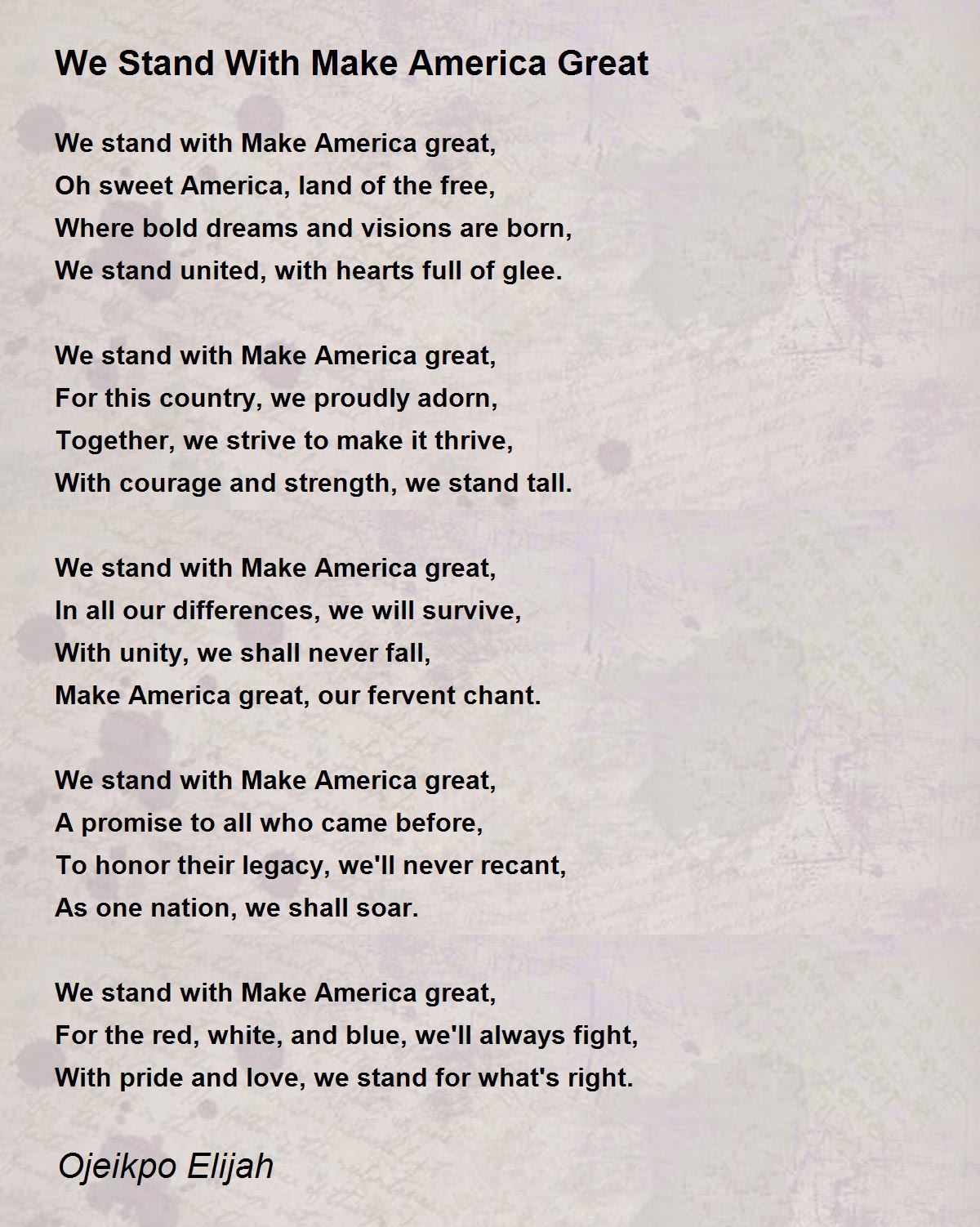 We Stand With Make America Great

We stand with Make America great,
Oh sweet America, land of the free,
Where bold dreams and visions are born,
We stand united, with hearts full of glee.

We stand with Make America great,
For this country, we proudly adorn,
Together, we strive to make it thrive,
With courage and strength, we stand tall.

We stand with Make America great,
In all our differences, we will survive,
With unity, we shall never fall,
Make America great, our fervent chant.

We stand with Make America great,
A promise to all who came before,
To honor their legacy, we'll never recant,
As one nation, we shall soar.

We stand with Make America great,
For the red, white, and blue, we'll always fight,
With pride and love, we stand for what's right.

Ojeikpo Elijah